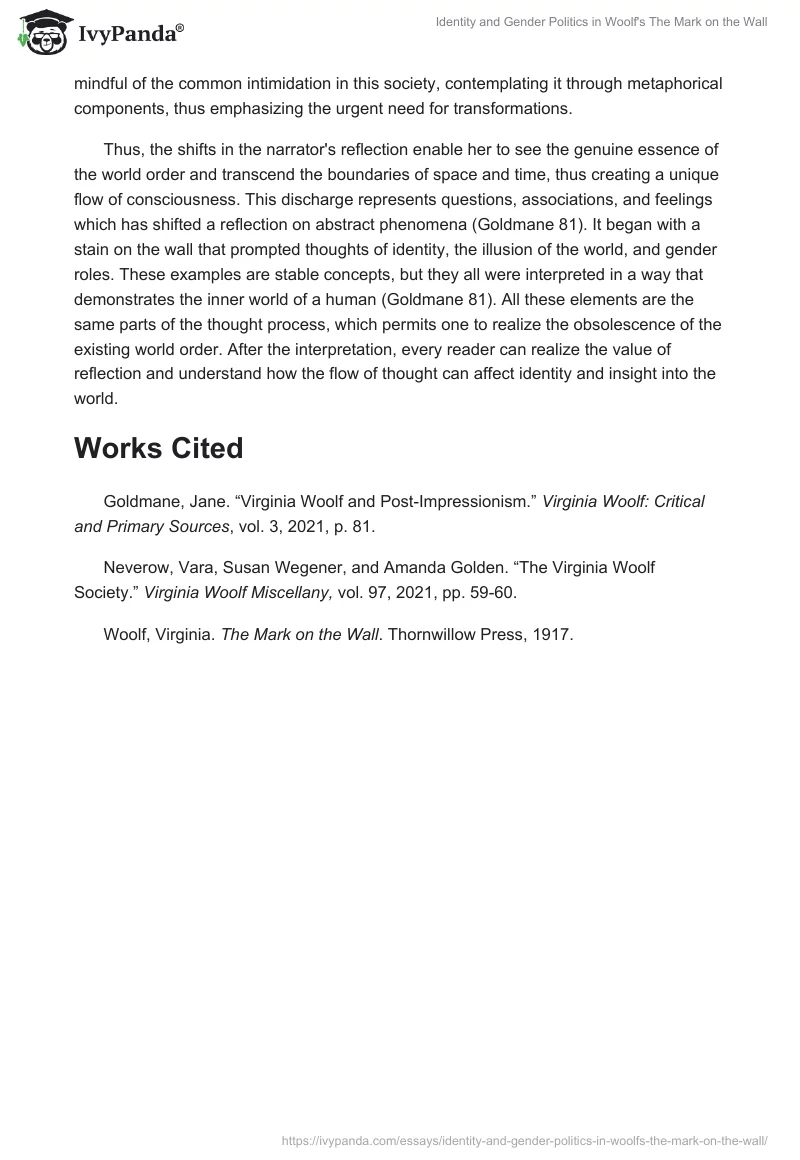 IvyPanda®

Identity and Gender Politics in Woolf's The Mark on the Wall

mindful of the common intimidation in this society, contemplating it through metaphorical components, thus emphasizing the urgent need for transformations.

Thus, the shifts in the narrator's reflection enable her to see the genuine essence of the world order and transcend the boundaries of space and time, thus creating a unique flow of consciousness. This discharge represents questions, associations, and feelings which has shifted a reflection on abstract phenomena (Goldmane 81). It began with a stain on the wall that prompted thoughts of identity, the illusion of the world, and gender roles. These examples are stable concepts, but they all were interpreted in a way that demonstrates the inner world of a human (Goldmane 81). All these elements are the same parts of the thought process, which permits one to realize the obsolescence of the existing world order. After the interpretation, every reader can realize the value of reflection and understand how the flow of thought can affect identity and insight into the world.

Works Cited

Goldmane, Jane. “Virginia Woolf and Post-Impressionism.” Virginia Woolf: Critical and Primary Sources, vol. 3, 2021, p. 81.

Neverow, Vara, Susan Wegener, and Amanda Golden. “The Virginia Woolf Society.” Virginia Woolf Miscellany, vol. 97, 2021, pp. 59-60.

Woolf, Virginia. The Mark on the Wall. Thornwillow Press, 1917.

https://ivypanda.com/essays/identity-and-gender-politics-in-woolfs-the-mark-on-the-wall/